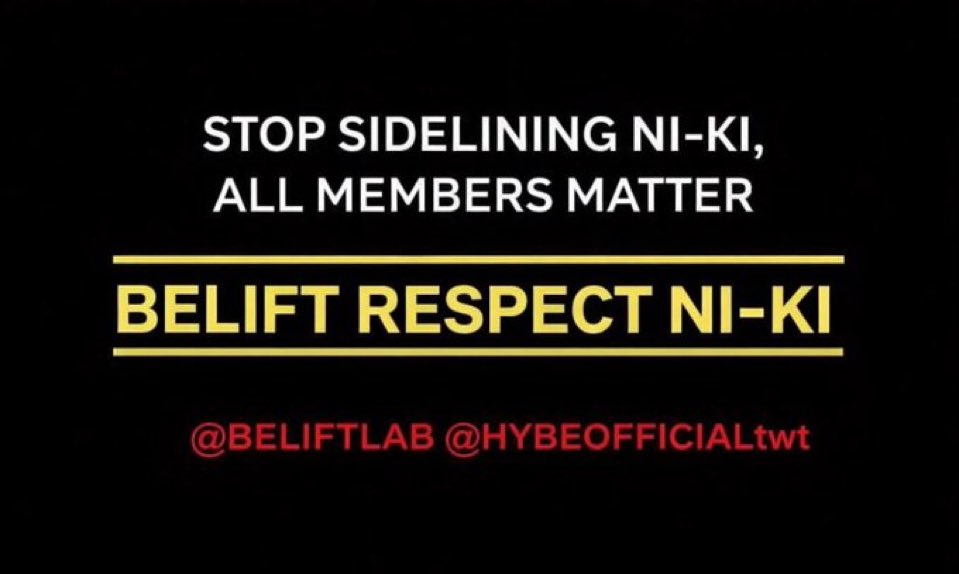 STOP SIDELINING NI-KI, ALL MEMBERS MATTER

BELIFT RESPECT NI-KI

@BELIFTLAB @HYBEOFFICIALtwt